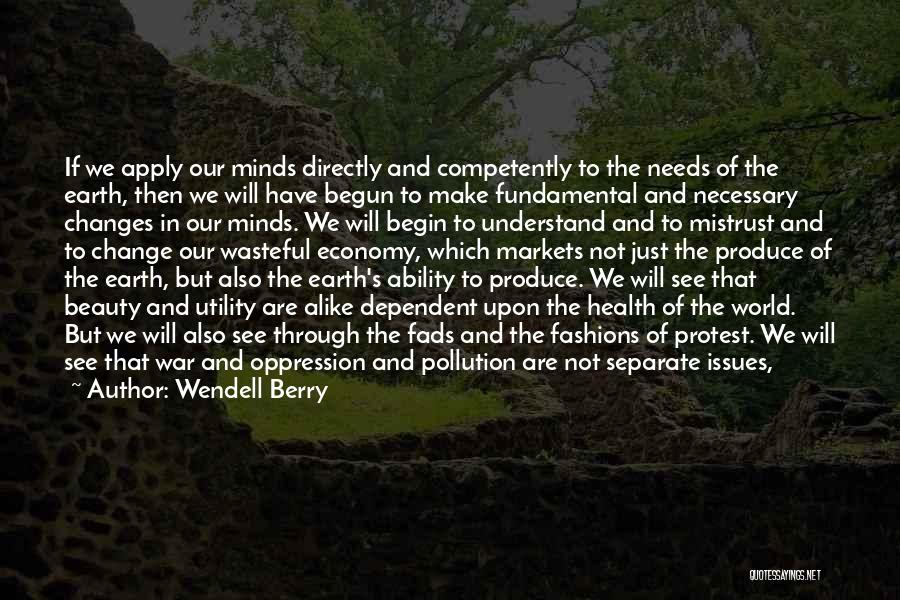 If we apply our minds directly and competently to the needs of the earth, then we will have begun to make fundamental and necessary changes in our minds. We will begin to understand and to mistrust and to change our wasteful economy, which markets not just the produce of the earth, but also the earth's ability to produce. We will see that beauty and utility are alike dependent upon the health of the world. But we will also see through the fads and the fashions of protest. We will see that war and oppression and pollution are not separate issues,

~ Author: Wendell Berry

QUOTESSAYINGS.NET